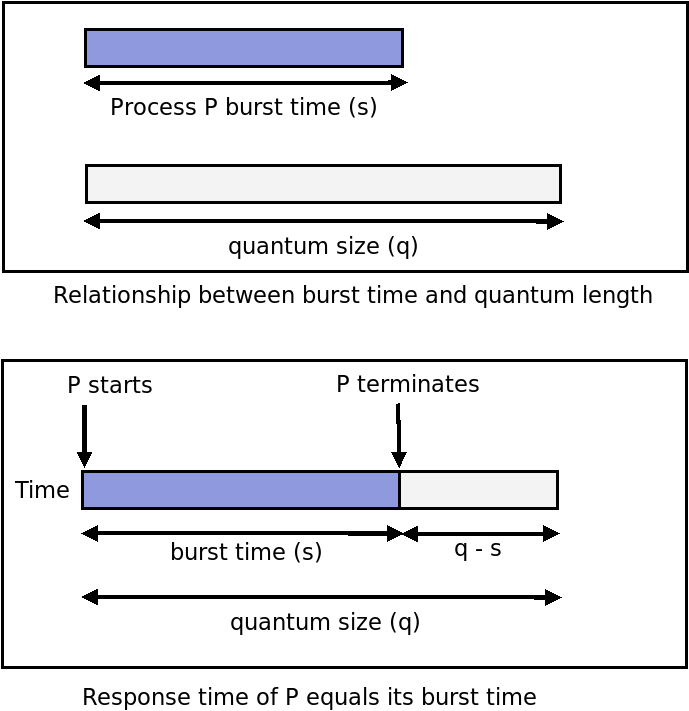 Process P burst time (s)

quantum size (q)

Relationship between burst time and quantum length

P starts

P terminates

Time

burst time (s)

q - s

quantum size (q)

Response time of P equals its burst time